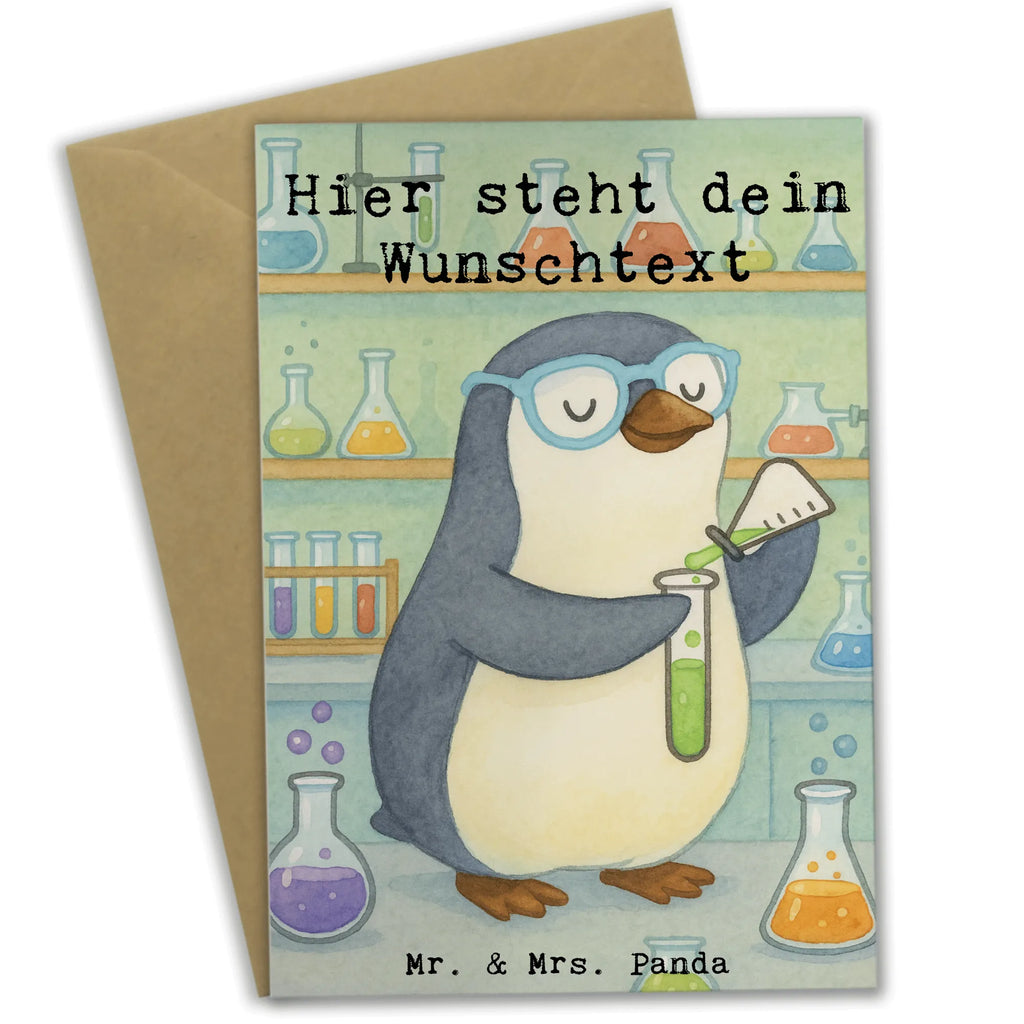 Hier steht dein Wunschtext

Mr. & Mrs. Panda